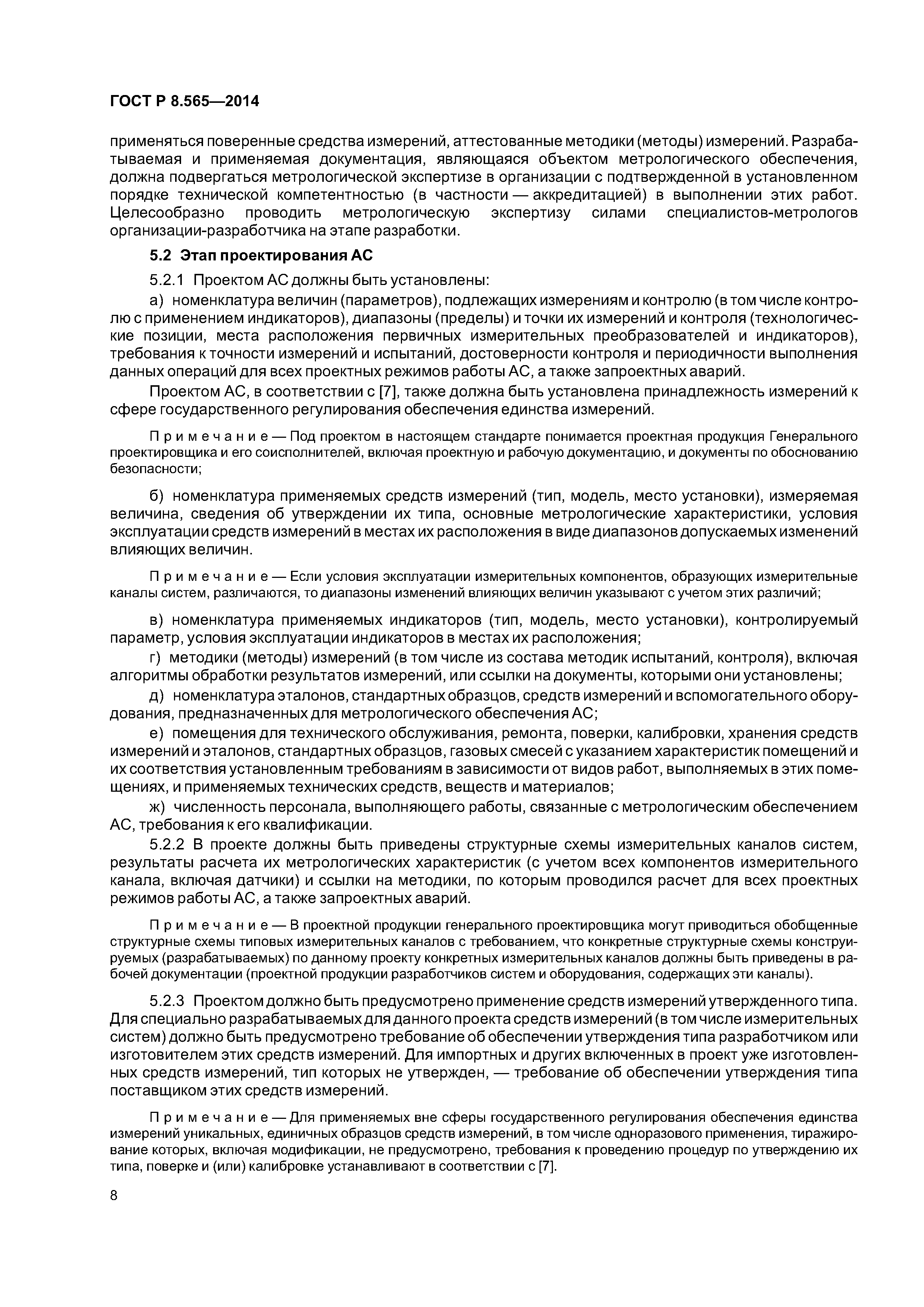 ГОСТ Р 8.565—2014

применяться поверенные средства измерений, аттестованные методики (методы) измерений. Разрабатываемая и применяемая документация, являющаяся объектом метрологического обеспечения, должна подвергаться метрологической экспертизе в организации с подтвержденной в установленном порядке технической компетентностью (в частности — аккредитацией) в выполнении этих работ. Целесообразно проводить метрологическую экспертизу силами специалистов-метрологов организации-разработчика на этапе разработки.

5.2 Этап проектирования АС

5.2.1 Проектом АС должны быть установлены:

а) номенклатура величин (параметров), подлежащих измерениям и контролю (в том числе контролю с применением индикаторов), диапазоны (пределы) и точки их измерений и контроля (технологические позиции, места расположения первичных измерительных преобразователей и индикаторов), требования к точности измерений и испытаний, достоверности контроля и периодичности выполнения данных операций для всех проектных режимов работы АС, а также запроектных аварий.

Проектом АС, в соответствии с [7], также должна быть установлена принадлежность измерений к сфере государственного регулирования обеспечения единства измерений.

Примечание — Под проектом в настоящем стандарте понимается проектная продукция Генерального проектировщика и его соисполнителей, включая проектную и рабочую документацию, и документы по обоснованию безопасности;

б) номенклатура применяемых средств измерений (тип, модель, место установки), измеряемая величина, сведения об утверждении их типа, основные метрологические характеристики, условия эксплуатации средств измерений в местах их расположения в виде диапазонов допускаемых изменений влияющих величин.

Примечание — Если условия эксплуатации измерительных компонентов, образующих измерительные каналы систем, различаются, то диапазоны изменений влияющих величин указывают с учетом этих различий;

в) номенклатура применяемых индикаторов (тип, модель, место установки), контролируемый параметр, условия эксплуатации индикаторов в местах их расположения;

г) методики (методы) измерений (в том числе из состава методик испытаний, контроля), включая алгоритмы обработки результатов измерений, или ссылки на документы, которыми они установлены;

д) номенклатура эталонов, стандартных образцов, средств измерений и вспомогательного оборудования, предназначенных для метрологического обеспечения АС;

е) помещения для технического обслуживания, ремонта, поверки, калибровки, хранения средств измерений и эталонов, стандартных образцов, газовых смесей с указанием характеристик помещений и их соответствия установленным требованиям в зависимости от видов работ, выполняемых в этих помещениях, и применяемых технических средств, веществ и материалов;

ж) численность персонала, выполняющего работы, связанные с метрологическим обеспечением АС, требования к его квалификации.

5.2.2 В проекте должны быть приведены структурные схемы измерительных каналов систем, результаты расчета их метрологических характеристик (с учетом всех компонентов измерительного канала, включая датчики) и ссылки на методики, по которым проводился расчет для всех проектных режимов работы АС, а также запроектных аварий.

Примечание — В проектной продукции генерального проектировщика могут приводиться обобщенные структурные схемы типовых измерительных каналов с требованием, что конкретные структурные схемы конструируемых (разрабатываемых) по данному проекту конкретных измерительных каналов должны быть приведены в рабочей документации (проектной продукции разработчиков систем и оборудования, содержащих эти каналы).

5.2.3 Проектом должно быть предусмотрено применение средств измерений утвержденного типа. Для специально разрабатываемых для данного проекта средств измерений (в том числе измерительных систем) должно быть предусмотрено требование об обеспечении утверждения типа разработчиком или изготовителем этих средств измерений. Для импортных и других включенных в проект уже изготовленных средств измерений, тип которых не утвержден, — требование об обеспечении утверждения типа поставщиком этих средств измерений.

Примечание — Для применяемых вне сферы государственного регулирования обеспечения единства измерений уникальных, единичных образцов средств измерений, в том числе одноразового применения, тиражирование которых, включая модификации, не предусмотрено, требования к проведению процедур по утверждению их типа, поверке и (или) калибровке устанавливают в соответствии с [7].

8